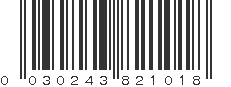 0 030243 821018